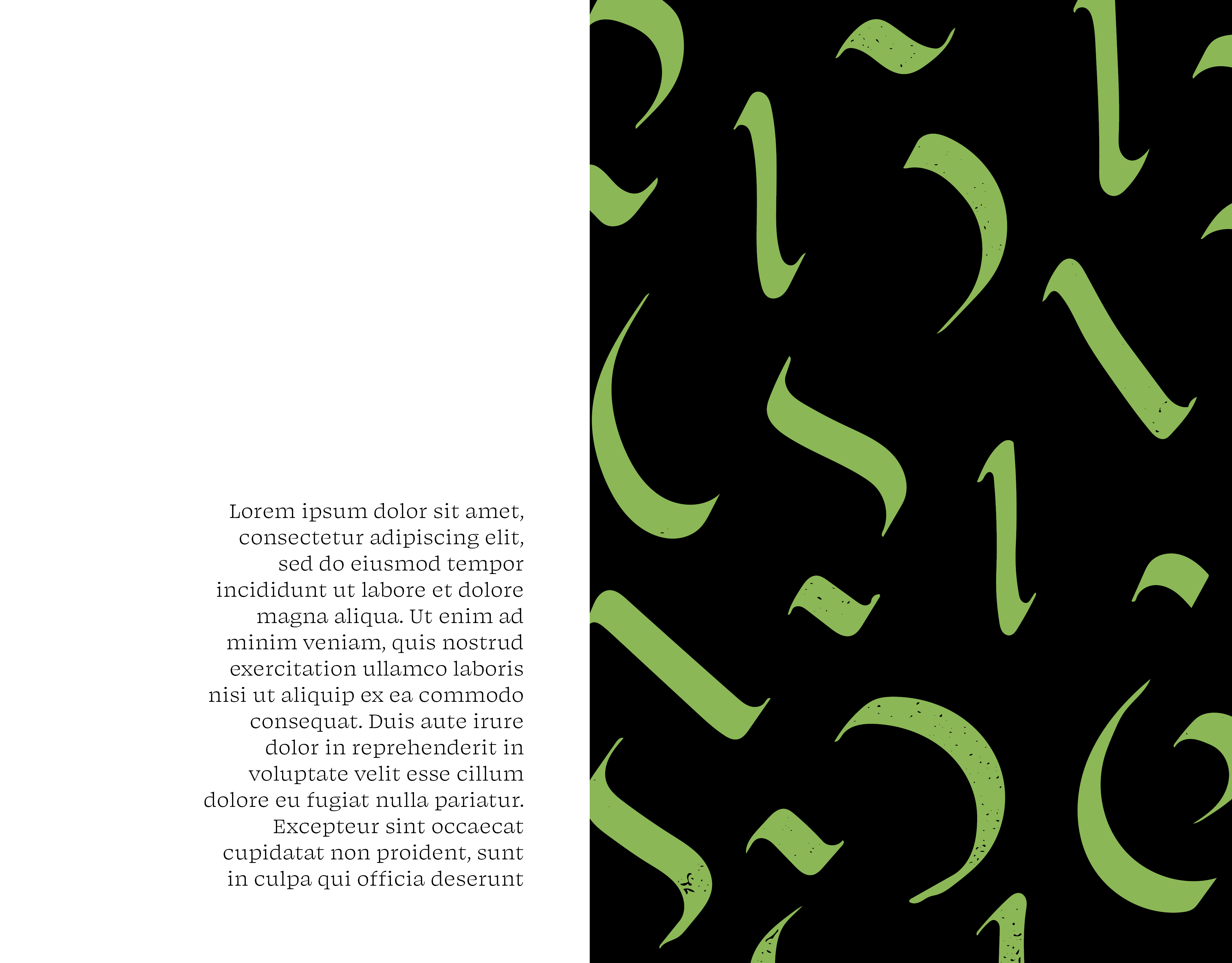 Lorem ipsum dolor sit amet, consectetur adipiscing elit, sed do eiusmod tempor incididunt ut labore et dolore magna aliqua. Ut enim ad minim veniam, quis nostrud exercitation ullamco laboris nisi ut aliquip ex ea commodo consequat. Duis aute irure dolor in reprehenderit in voluptate velit esse cillum dolore eu fugiat nulla pariatur. Excepteur sint occaecat cupidatat non proident, sunt in culpa qui officia deserunt